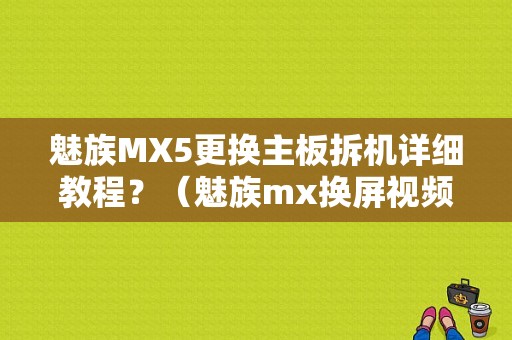 魅族MX5更换主板拆机详细教程？（魅族mx换屏视频